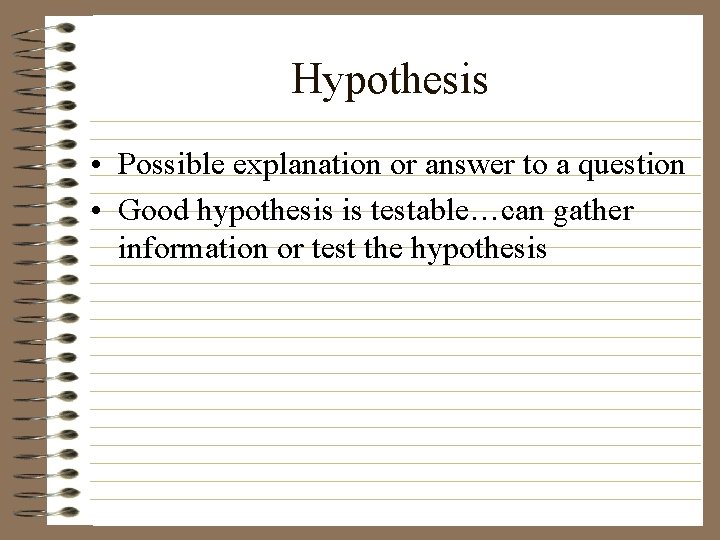 Hypothesis

• Possible explanation or answer to a question
• Good hypothesis is testable…can gather information or test the hypothesis